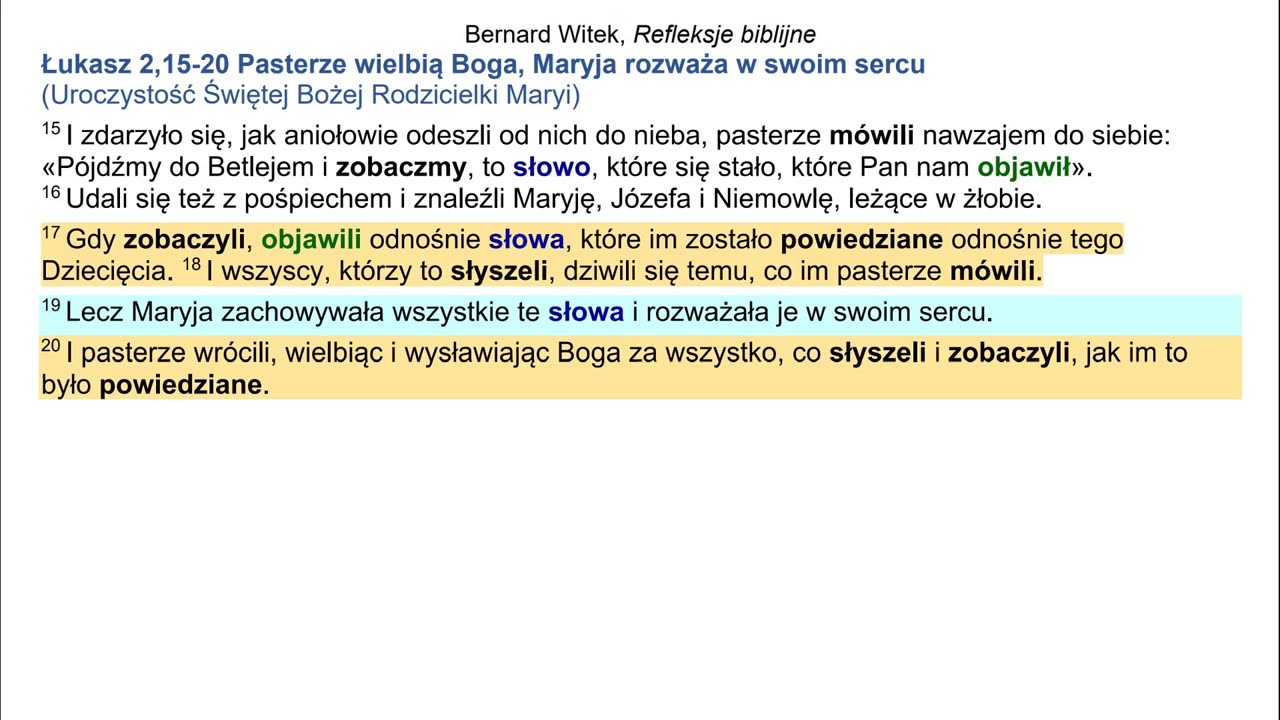 Bernard Witek, Refleksje biblijne
Łukasz 2,15-20 Pasterze wielbią Boga, Maryja rozważa w swoim sercu
(Uroczystość Świętej Bożej Rodzicielki Maryi)

$^{15}$ I zdarzyło się, jak aniołowie odeszli od nich do nieba, pasterze mówili nawzajem do siebie: «Pójdźmy do Betlejem i zobaczmy, to słowo, które się stało, które Pan nam objawił».
$^{16}$ Udali się też z pośpiechem i znaleźli Maryję, Józefa i Niemowlę, leżące w żłobie.

$^{17}$ Gdy zobaczyli, objawili odnośnie słowa, które im zostało powiedziane odnośnie tego Dziecięcia. $^{18}$ I wszyscy, którzy to słyszeli, dziwili się temu, co im pasterze mówili.

$^{19}$ Lecz Maryja zachowywała wszystkie te słowa i rozważała je w swoim sercu.

$^{20}$ I pasterze wrócili, wielbiąc i wysławiając Boga za wszystko, co słyszeli i zobaczyli, jak im to było powiedziane.